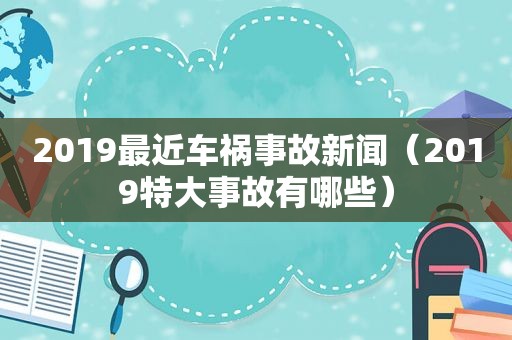 2019最近车祸事故新闻（2019特大事故有哪些）